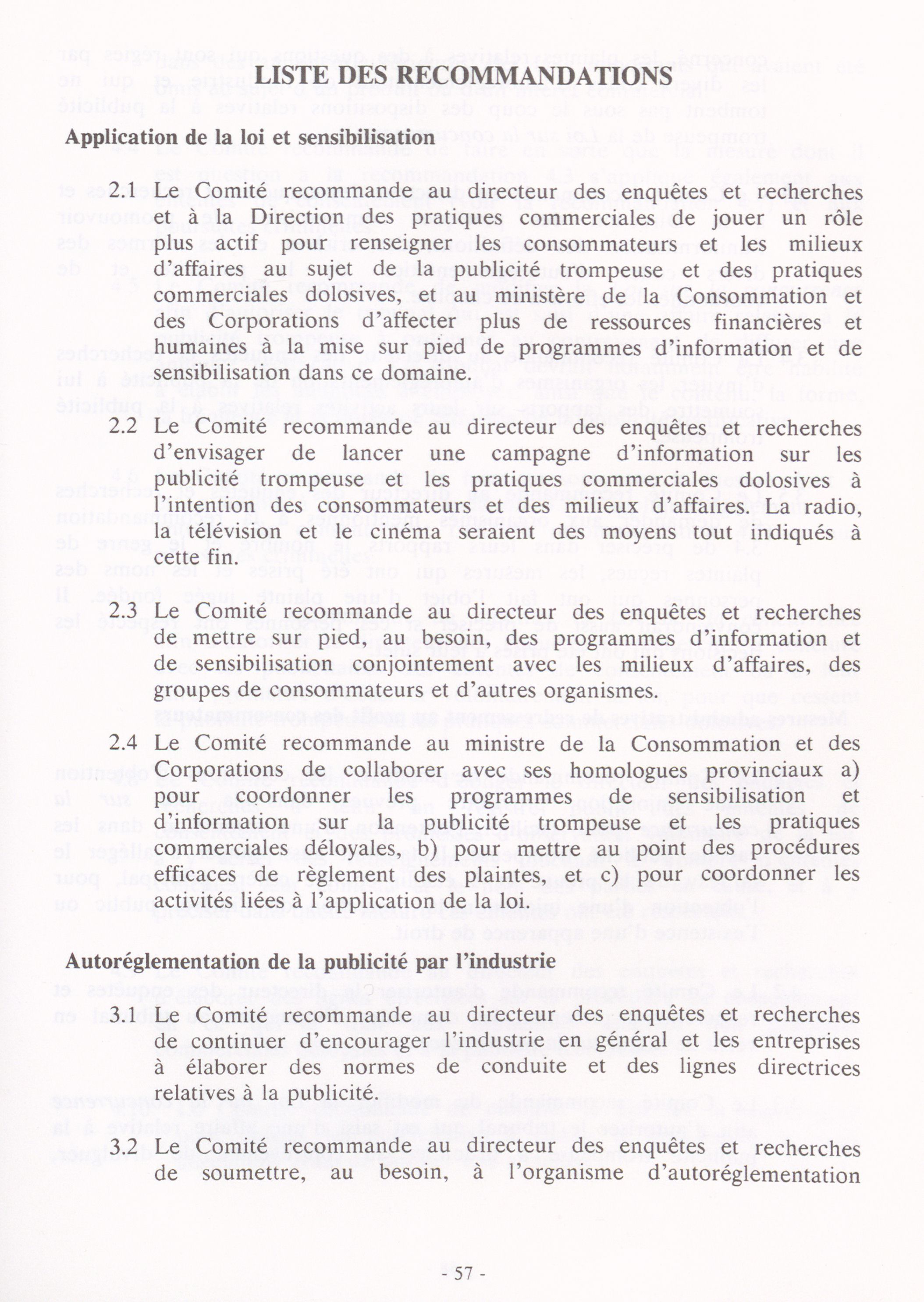 LISTE DES RECOMMANDATIONS

Application de la loi et sensibilisation

2.1 Le Comité recommande au directeur des enquêtes et recherches et à la Direction des pratiques commerciales de jouer un rôle plus actif pour renseigner les consommateurs et les milieux d'affaires au sujet de la publicité trompeuse et des pratiques commerciales dolosives, et au ministère de la Consommation et des Corporations d'affecter plus de ressources financières et humaines à la mise sur pied de programmes d'information et de sensibilisation dans ce domaine.

2.2 Le Comité recommande au directeur des enquêtes et recherches d'envisager de lancer une campagne d'information sur les publicité trompeuse et les pratiques commerciales dolosives à l'intention des consommateurs et des milieux d'affaires. La radio, la télévision et le cinéma seraient des moyens tout indiqués à cette fin.

2.3 Le Comité recommande au directeur des enquêtes et recherches de mettre sur pied, au besoin, des programmes d'information et de sensibilisation conjointement avec les milieux d'affaires, des groupes de consommateurs et d'autres organismes.

2.4 Le Comité recommande au ministre de la Consommation et des Corporations de collaborer avec ses homologues provinciaux a) pour coordonner les programmes de sensibilisation et d'information sur la publicité trompeuse et les pratiques commerciales déloyales, b) pour mettre au point des procédures efficaces de règlement des plaintes, et c) pour coordonner les activités liées à l'application de la loi.

Autoréglementation de la publicité par l'industrie

3.1 Le Comité recommande au directeur des enquêtes et recherches de continuer d'encourager l'industrie en général et les entreprises à élaborer des normes de conduite et des lignes directrices relatives à la publicité.

3.2 Le Comité recommande au directeur des enquêtes et recherches de soumettre, au besoin, à l'organisme d'autoréglementation

- 57 -